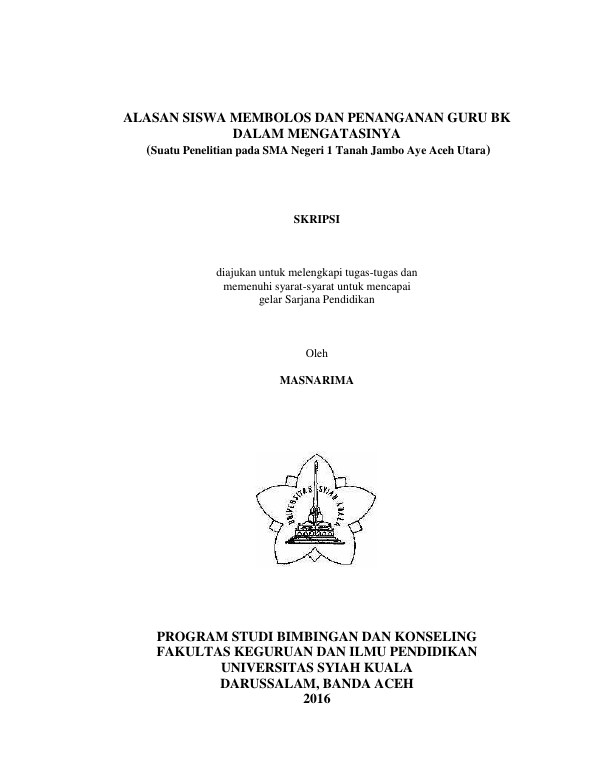 ALASAN SISWA MEMBOLOS DAN PENANGANAN GURU BK DALAM MENGATASINYA
(Suatu Penelitian pada SMA Negeri 1 Tanah Jambo Aye Aceh Utara)

SKRIPSI

diajukan untuk melengkapi tugas-tugas dan memenuhi syarat-syarat untuk mencapai gelar Sarjana Pendidikan

Oleh

MASNARIMA

UNIVERSITAS SYIAH KUALA

PROGRAM STUDI BIMBINGAN DAN KONSELING
FAKULTAS KEGURUAN DAN ILMU PENDIDIKAN
UNIVERSITAS SYIAH KUALA
DARUSSALAM, BANDA ACEH
2016